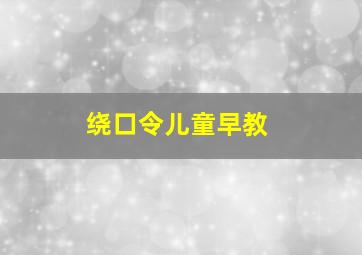 绕口令儿童早教